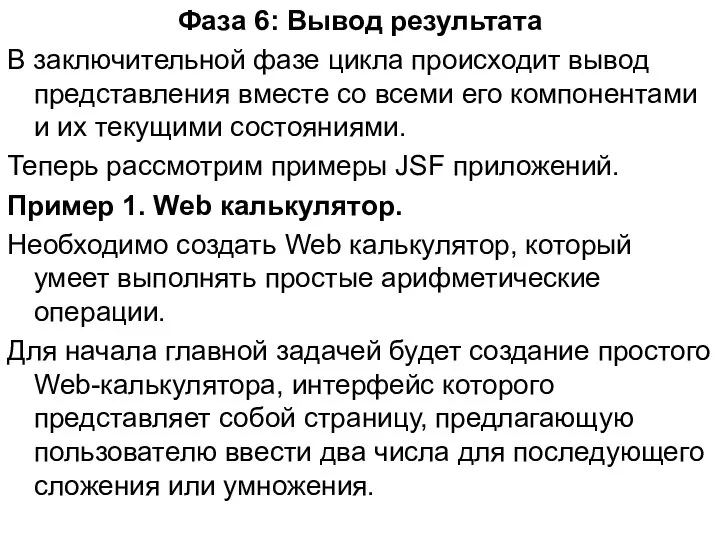 Фаза 6: Вывод результата

В заключительной фазе цикла происходит вывод представления вместе со всеми его компонентами и их текущими состояниями.

Теперь рассмотрим примеры JSF приложений.

Пример 1. Web калькулятор.

Необходимо создать Web калькулятор, который умеет выполнять простые арифметические операции.

Для начала главной задачей будет создание простого Web-калькулятора, интерфейс которого представляет собой страницу, предлагающую пользователю ввести два числа для последующего сложения или умножения.